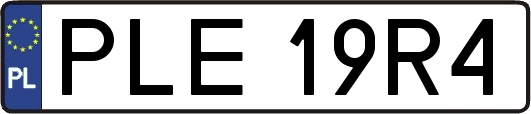 PL
PLE 19R4